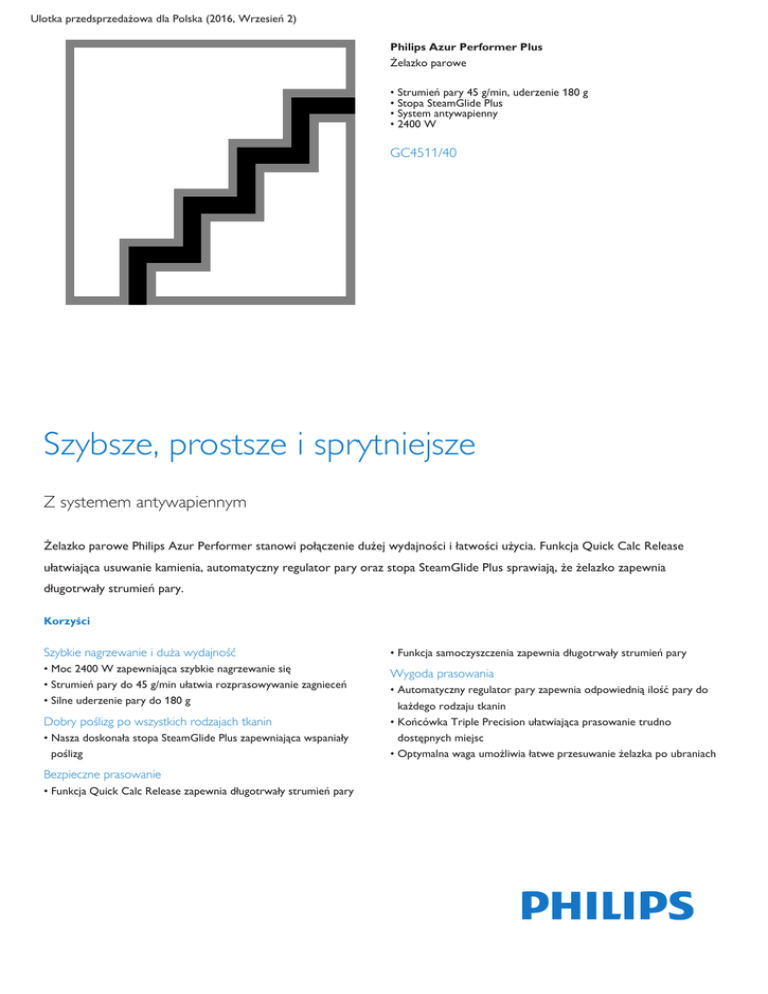 Ulotka przedsprzedażowa dla Polska (2016, Wrzesień 2)

Philips Azur Performer Plus
Żelazko parowe

• Strumień pary 45 g/min, uderzenie 180 g
• Stopa SteamGlide Plus
• System antywapienny
• 2400 W

GC4511/40

Szybsze, prostsze i sprytniejsze

Z systemem antywapiennym

Żelazko parowe Philips Azur Performer stanowi połączenie dużej wydajności i łatwości użycia. Funkcja Quick Calc Release ułatwiająca usuwanie kamienia, automatyczny regulator pary oraz stopa SteamGlide Plus sprawiają, że żelazko zapewnia długotrwały strumień pary.

Korzyści

Szybkie nagrzewanie i duża wydajność
• Moc 2400 W zapewniająca szybkie nagrzewanie się
• Strumień pary do 45 g/min ułatwia rozprasowywanie zagnieceń
• Silne uderzenie pary do 180 g

Dobry poślizg po wszystkich rodzajach tkanin
• Nasza doskonała stopa SteamGlide Plus zapewniająca wspaniały poślizg

Bezpieczne prasowanie
• Funkcja Quick Calc Release zapewnia długotrwały strumień pary

• Funkcja samoczyszczenia zapewnia długotrwały strumień pary

Wygoda prasowania
• Automatyczny regulator pary zapewnia odpowiednią ilość pary do każdego rodzaju tkanin
• Końcówka Triple Precision ułatwiająca prasowanie trudno dostępnych miejsc
• Optymalna waga umożliwia łatwe przesuwanie żelazka po ubraniach

PHILIPS